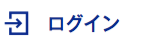 ログイン